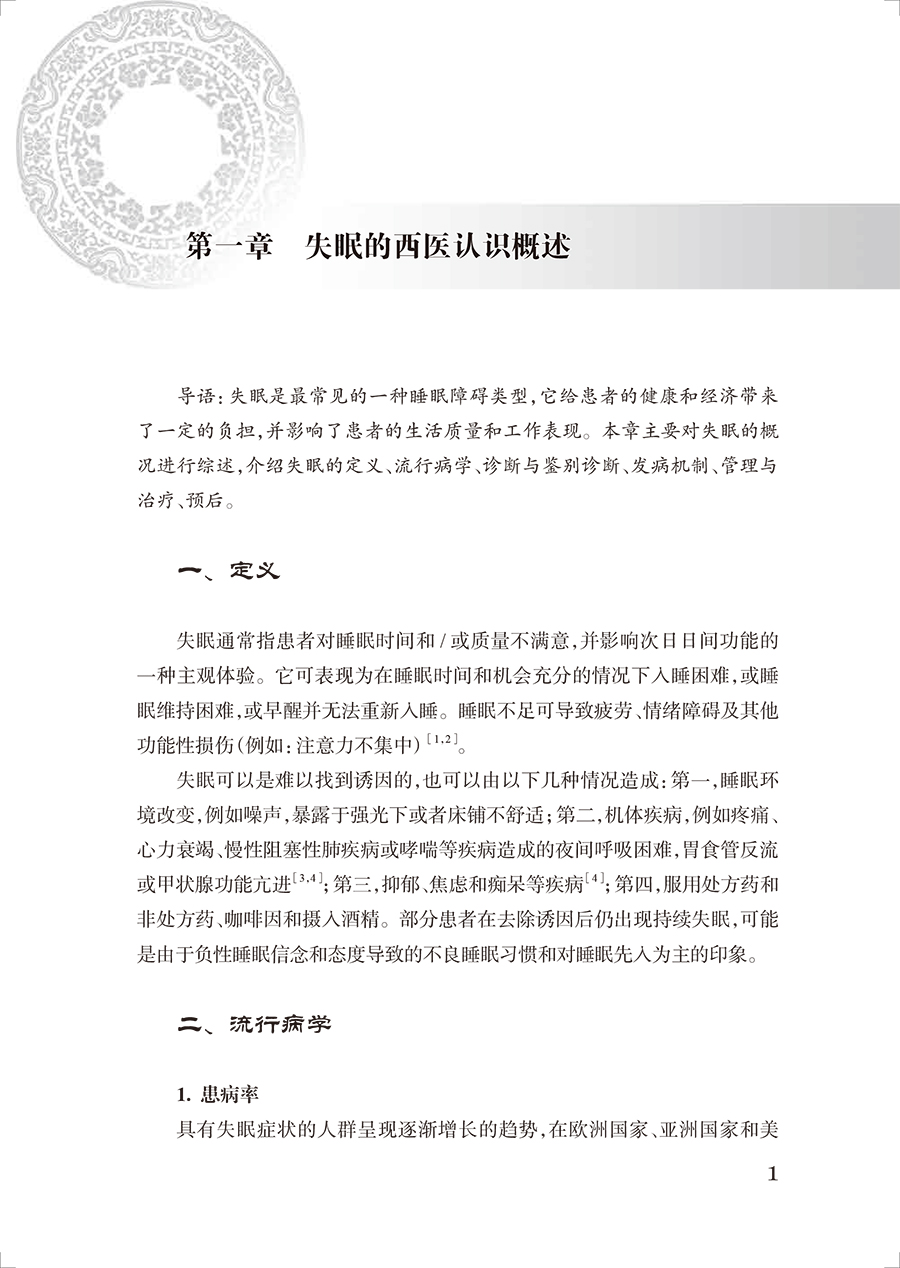 第一章　失眠的西医认识概述

导语：失眠是最常见的一种睡眠障碍类型，它给患者的健康和经济带来了一定的负担，并影响了患者的生活质量和工作表现。本章主要对失眠的概况进行综述，介绍失眠的定义、流行病学、诊断与鉴别诊断、发病机制、管理与治疗、预后。

一、定义

失眠通常指患者对睡眠时间和 / 或质量不满意，并影响次日日间功能的一种主观体验。它可表现为在睡眠时间和机会充分的情况下入睡困难，或睡眠维持困难，或早醒并无法重新入睡。睡眠不足可导致疲劳、情绪障碍及其他功能性损伤（例如：注意力不集中）$^{[1,2]}$。

失眠可以是难以找到诱因的，也可以由以下几种情况造成：第一，睡眠环境改变，例如噪声，暴露于强光下或者床铺不舒适；第二，机体疾病，例如疼痛、心力衰竭、慢性阻塞性肺疾病或哮喘等疾病造成的夜间呼吸困难，胃食管反流或甲状腺功能亢进$^{[3,4]}$；第三，抑郁、焦虑和痴呆等疾病$^{[4]}$；第四，服用处方药和非处方药、咖啡因和摄入酒精。部分患者在去除诱因后仍出现持续失眠，可能是由于负性睡眠信念和态度导致的不良睡眠习惯和对睡眠先入为主的印象。

二、流行病学

1. 患病率
具有失眠症状的人群呈现逐渐增长的趋势，在欧洲国家、亚洲国家和美

1